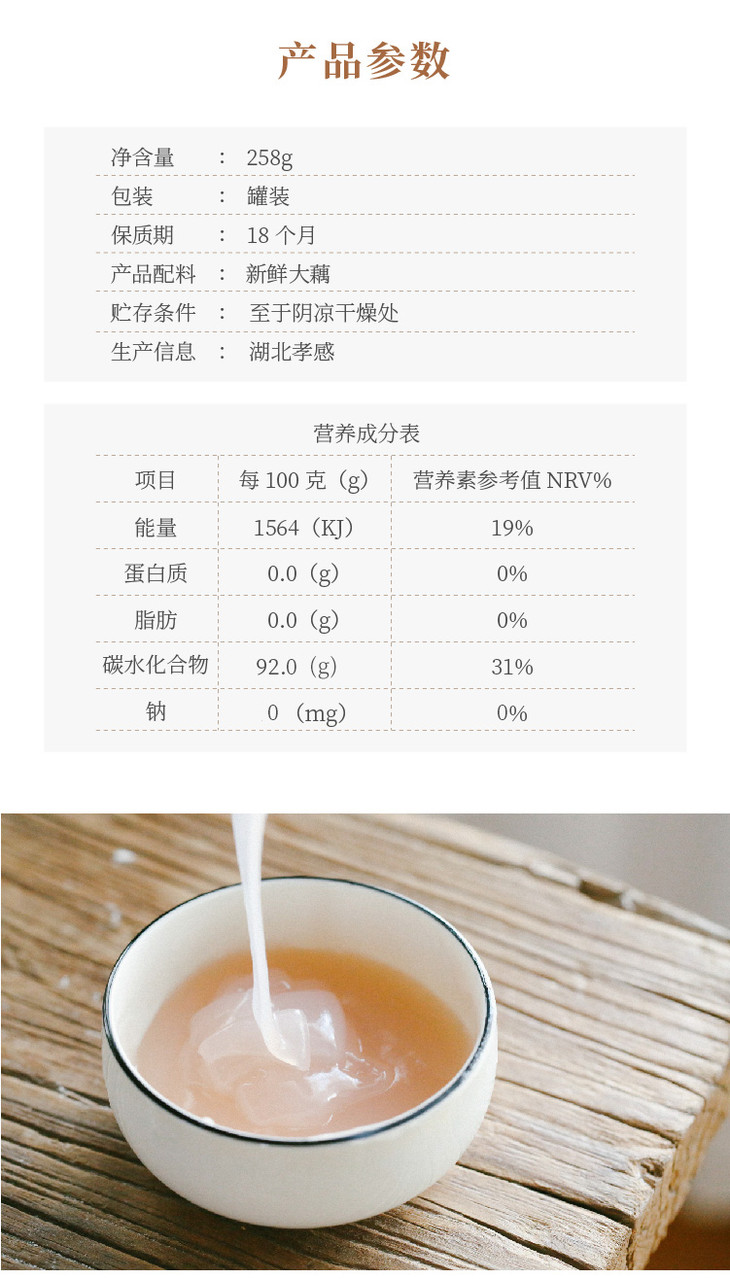 产品参数

净含量 ： 258g
包装 ： 罐装
保质期 ： 18个月
产品配料 ： 新鲜大藕
贮存条件 ： 至于阴凉干燥处
生产信息 ： 湖北孝感

营养成分表

| 项目 | 每100克（g） | 营养素参考值NRV% |
|---|---|---|
| 能量 | 1564（KJ） | 19% |
| 蛋白质 | 0.0（g） | 0% |
| 脂肪 | 0.0（g） | 0% |
| 碳水化合物 | 92.0（g） | 31% |
| 钠 | 0（mg） | 0% |